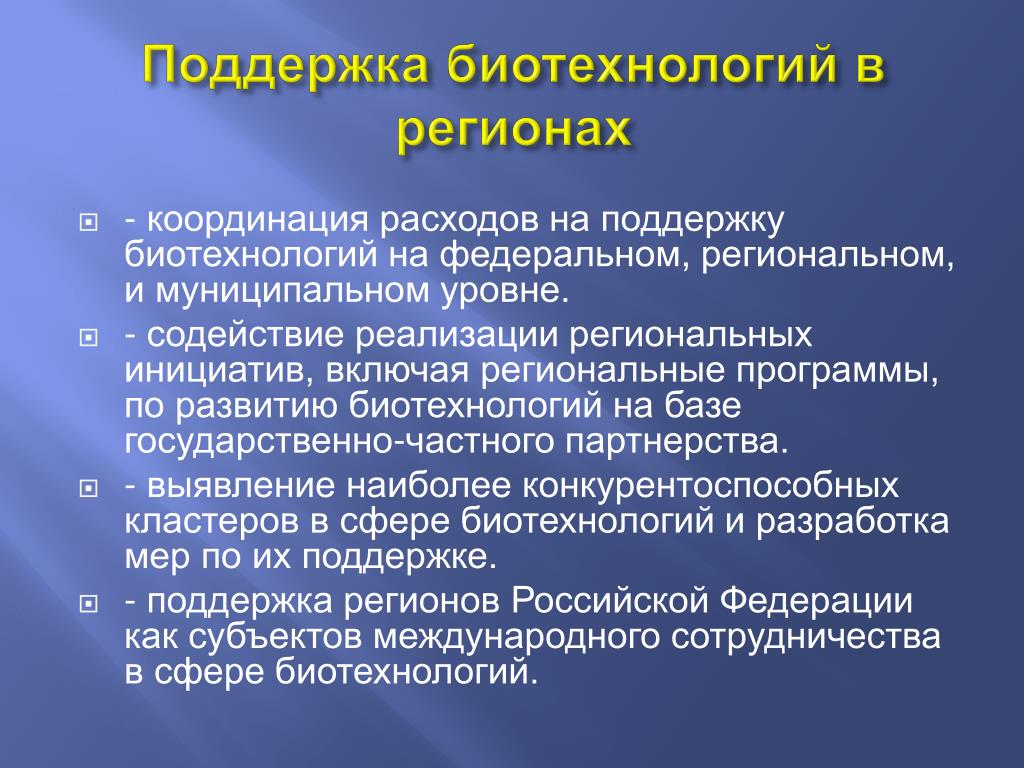 Поддержка биотехнологий в регионах

- координация расходов на поддержку биотехнологий на федеральном, региональном, и муниципальном уровне.

- содействие реализации региональных инициатив, включая региональные программы, по развитию биотехнологий на базе государственно-частного партнерства.

- выявление наиболее конкурентоспособных кластеров в сфере биотехнологий и разработка мер по их поддержке.

- поддержка регионов Российской Федерации как субъектов международного сотрудничества в сфере биотехнологий.